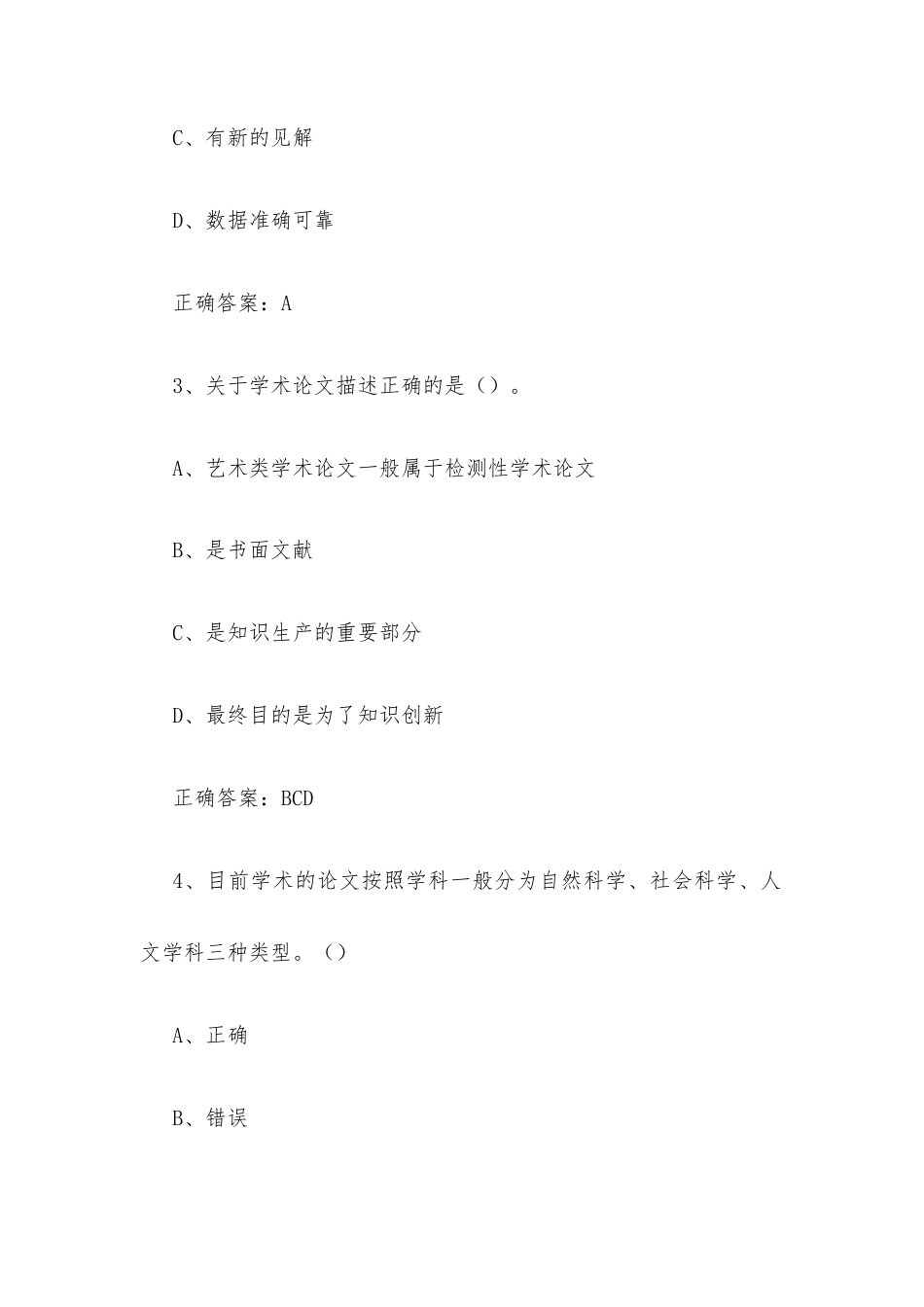 C、有新的见解

D、数据准确可靠

正确答案：A

3、关于学术论文描述正确的是()。

A、艺术类学术论文一般属于检测性学术论文

B、是书面文献

C、是知识生产的重要部分

D、最终目的是为了知识创新

正确答案：BCD

4、目前学术的论文按照学科一般分为自然科学、社会科学、人文学科三种类型。()

A、正确

B、错误